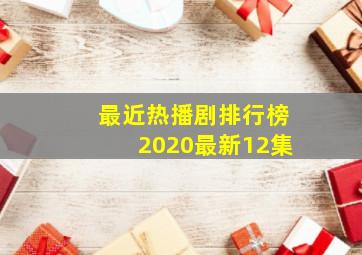 最近热播剧排行榜
2020最新12集